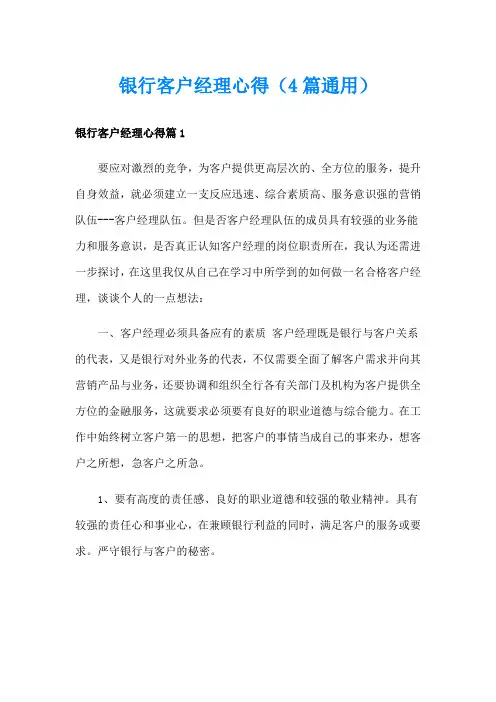 银行客户经理心得（4篇通用）

银行客户经理心得篇1

要应对激烈的竞争，为客户提供更高层次的、全方位的服务，提升自身效益，就必须建立一支反应迅速、综合素质高、服务意识强的营销队伍---客户经理队伍。但是否客户经理队伍的成员具有较强的业务能力和服务意识，是否真正认知客户经理的岗位职责所在，我认为还需进一步探讨，在这里我仅从自己在学习中所学到的如何做一名合格客户经理，谈谈个人的一点想法：

一、客户经理必须具备应有的素质 客户经理既是银行与客户关系的代表，又是银行对外业务的代表，不仅需要全面了解客户需求并向其营销产品与业务，还要协调和组织全行各有关部门及机构为客户提供全方位的金融服务，这就要求必须要有良好的职业道德与综合能力。在工作中始终树立客户第一的思想，把客户的事情当成自己的事来办，想客户之所想，急客户之所急。

1、要有高度的责任感、良好的职业道德和较强的敬业精神。具有较强的责任心和事业心，在兼顾银行利益的同时，满足客户的服务或要求。严守银行与客户的秘密。